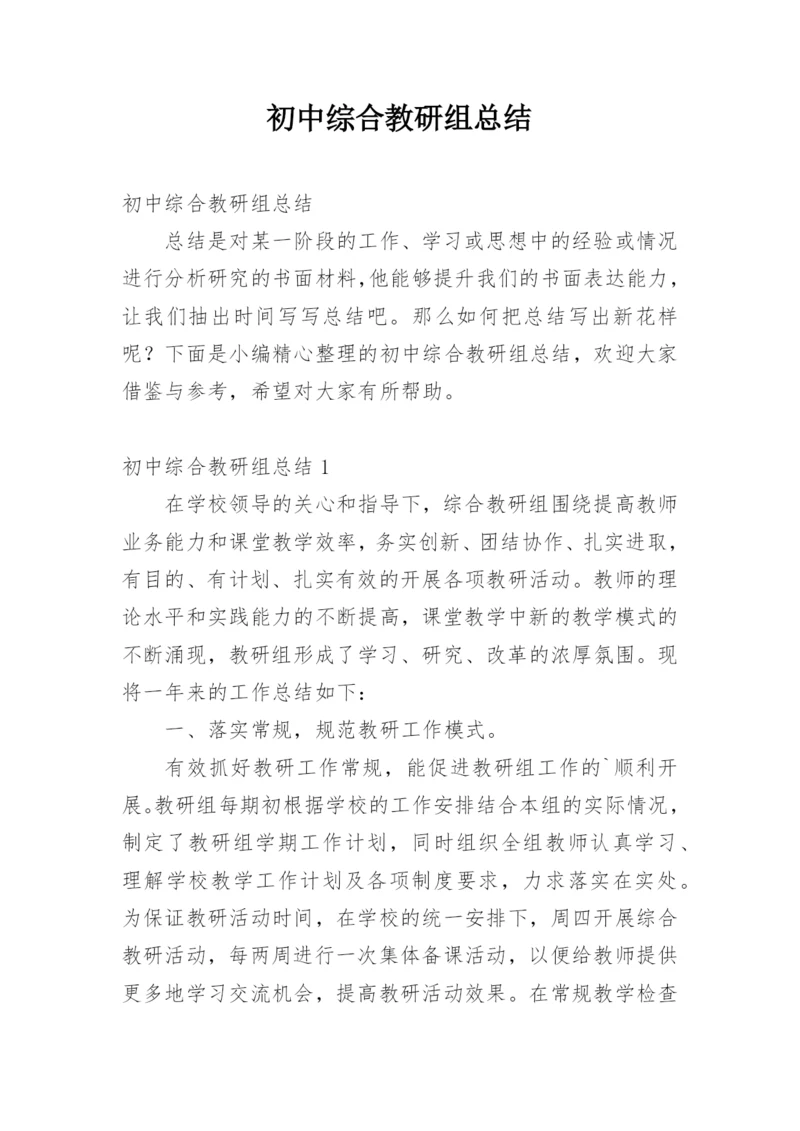 初中综合教研组总结

初中综合教研组总结

总结是对某一阶段的工作、学习或思想中的经验或情况进行分析研究的书面材料,他能够提升我们的书面表达能力，让我们抽出时间写写总结吧。那么如何把总结写出新花样呢？下面是小编精心整理的初中综合教研组总结，欢迎大家借鉴与参考，希望对大家有所帮助。

初中综合教研组总结 1

在学校领导的关心和指导下，综合教研组围绕提高教师业务能力和课堂教学效率，务实创新、团结协作、扎实进取，有目的、有计划、扎实有效的开展各项教研活动。教师的理论水平和实践能力的不断提高，课堂教学中新的教学模式的不断涌现，教研组形成了学习、研究、改革的浓厚氛围。现将一年来的工作总结如下：

一、落实常规，规范教研工作模式。

有效抓好教研工作常规，能促进教研组工作的`顺利开展。教研组每期初根据学校的工作安排结合本组的实际情况，制定了教研组学期工作计划，同时组织全组教师认真学习、理解学校教学工作计划及各项制度要求，力求落实在实处。为保证教研活动时间，在学校的统一安排下，周四开展综合教研活动，每两周进行一次集体备课活动，以便给教师提供更多地学习交流机会，提高教研活动效果。在常规教学检查